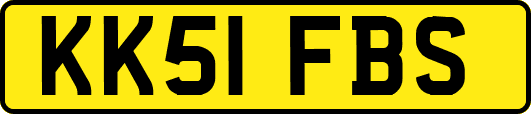 KK51 FBS